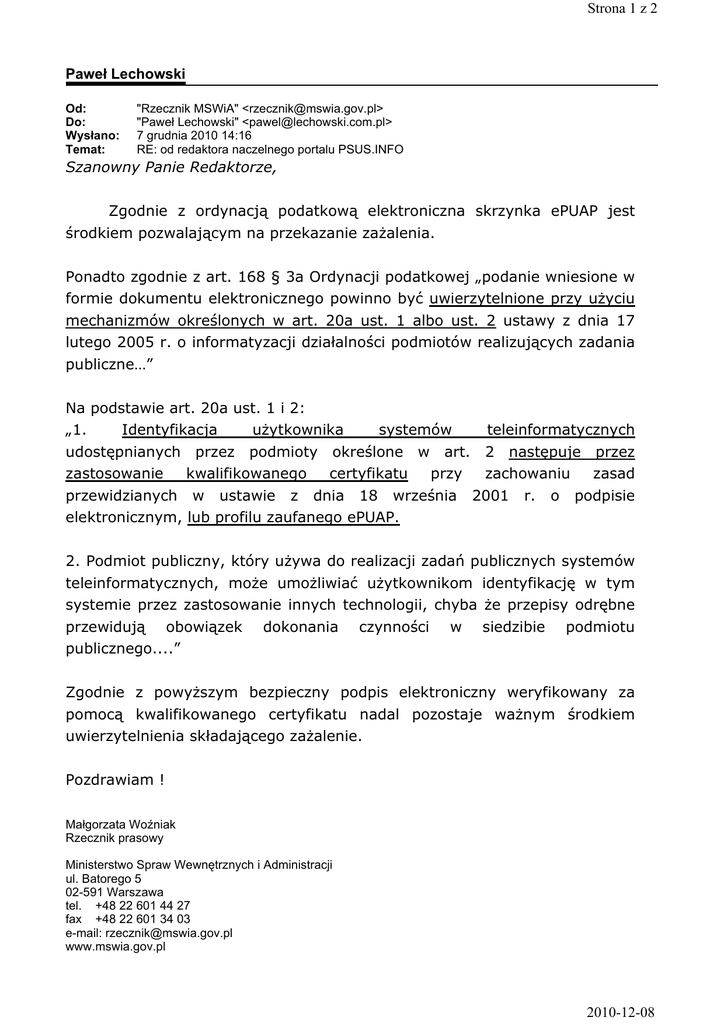 Strona 1 z 2

Paweł Lechowski

Od: "Rzecznik MSWiA" <rzecznik@mswia.gov.pl>
Do: "Paweł Lechowski" <pawel@lechowski.com.pl>
Wysłano: 7 grudnia 2010 14:16
Temat: RE: od redaktora naczelnego portalu PSUS.INFO

Szanowny Panie Redaktorze,

Zgodnie z ordynacją podatkową elektroniczna skrzynka ePUAP jest środkiem pozwalającym na przekazanie zażalenia.

Ponadto zgodnie z art. 168 § 3a Ordynacji podatkowej „podanie wniesione w formie dokumentu elektronicznego powinno być uwierzytelnione przy użyciu mechanizmów określonych w art. 20a ust. 1 albo ust. 2 ustawy z dnia 17 lutego 2005 r. o informatyzacji działalności podmiotów realizujących zadania publiczne…”

Na podstawie art. 20a ust. 1 i 2:
„1. Identyfikacja użytkownika systemów teleinformatycznych udostępnianych przez podmioty określone w art. 2 następuje przez zastosowanie kwalifikowanego certyfikatu przy zachowaniu zasad przewidzianych w ustawie z dnia 18 września 2001 r. o podpisie elektronicznym, lub profilu zaufanego ePUAP.

2. Podmiot publiczny, który używa do realizacji zadań publicznych systemów teleinformatycznych, może umożliwiać użytkownikom identyfikację w tym systemie przez zastosowanie innych technologii, chyba że przepisy odrębne przewidują obowiązek dokonania czynności w siedzibie podmiotu publicznego....”

Zgodnie z powyższym bezpieczny podpis elektroniczny weryfikowany za pomocą kwalifikowanego certyfikatu nadal pozostaje ważnym środkiem uwierzytelnienia składającego zażalenie.

Pozdrawiam !

Małgorzata Woźniak
Rzecznik prasowy

Ministerstwo Spraw Wewnętrznych i Administracji
ul. Batorego 5
02-591 Warszawa
tel. +48 22 601 44 27
fax +48 22 601 34 03
e-mail: rzecznik@mswia.gov.pl
www.mswia.gov.pl

2010-12-08